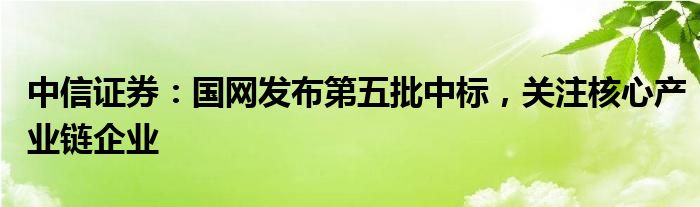 中信证券：国网发布第五批中标，关注核心产业链企业